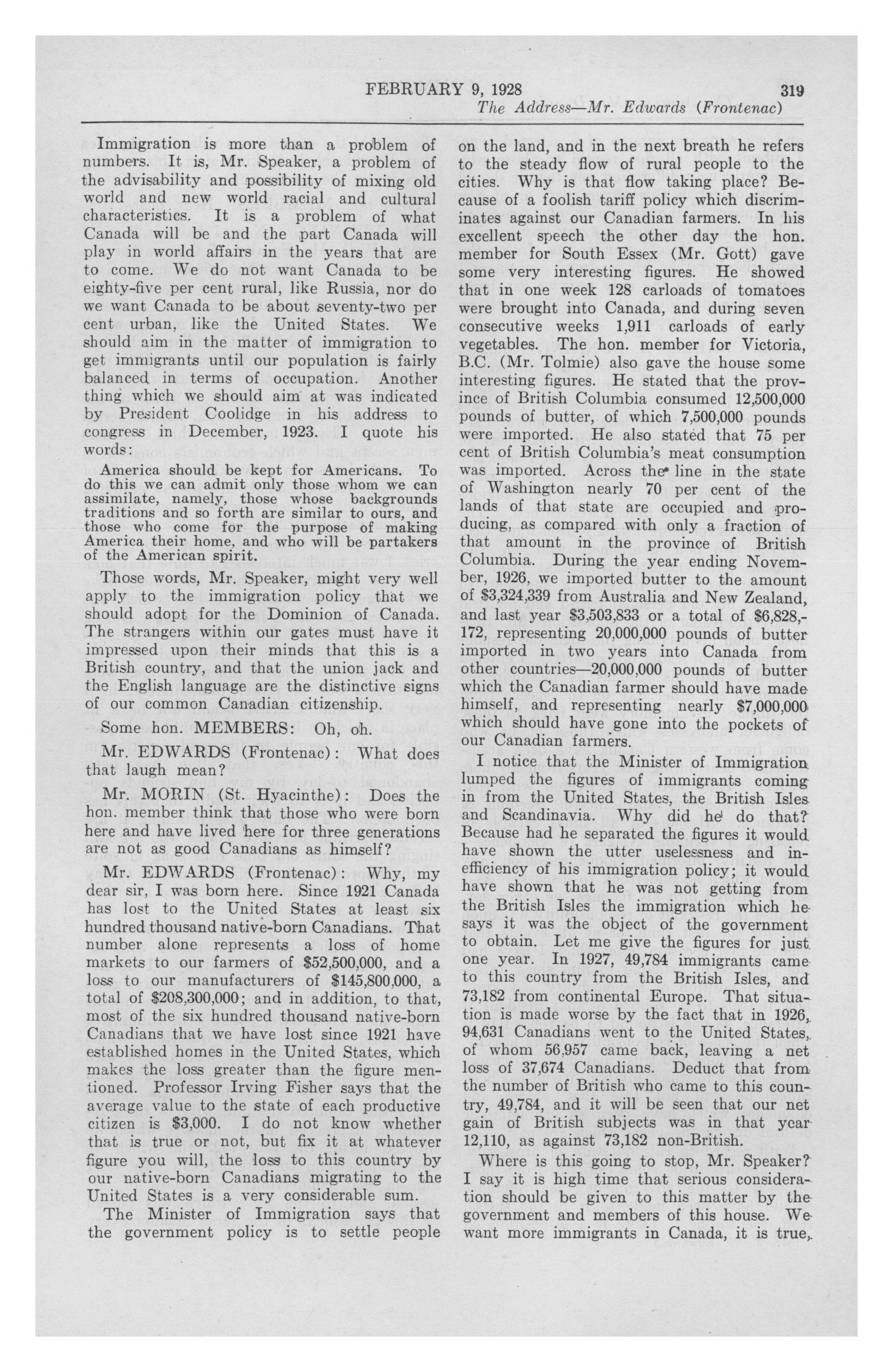 FEBRUARY 9, 1928 319

The Address—Mr. Edwards (Frontenac)

Immigration is more than a problem of numbers. It is, Mr. Speaker, a problem of the advisability and possibility of mixing old world and new world racial and cultural characteristics. It is a problem of what Canada will be and the part Canada will play in world affairs in the years that are to come. We do not want Canada to be eighty-five per cent rural, like Russia, nor do we want Canada to be about seventy-two per cent urban, like the United States. We should aim in the matter of immigration to get immigrants until our population is fairly balanced in terms of occupation. Another thing which we should aim at was indicated by President Coolidge in his address to congress in December, 1923. I quote his words:

America should be kept for Americans. To do this we can admit only those whom we can assimilate, namely, those whose backgrounds traditions and so forth are similar to ours, and those who come for the purpose of making America their home, and who will be partakers of the American spirit.

Those words, Mr. Speaker, might very well apply to the immigration policy that we should adopt for the Dominion of Canada. The strangers within our gates must have it impressed upon their minds that this is a British country, and that the union jack and the English language are the distinctive signs of our common Canadian citizenship.

Some hon. MEMBERS: Oh, oh.

Mr. EDWARDS (Frontenac): What does that laugh mean?

Mr. MORIN (St. Hyacinthe): Does the hon. member think that those who were born here and have lived here for three generations are not as good Canadians as himself?

Mr. EDWARDS (Frontenac): Why, my dear sir, I was born here. Since 1921 Canada has lost to the United States at least six hundred thousand native-born Canadians. That number alone represents a loss of home markets to our farmers of $52,500,000, and a loss to our manufacturers of $145,800,000, a total of $208,300,000; and in addition, to that, most of the six hundred thousand native-born Canadians that we have lost since 1921 have established homes in the United States, which makes the loss greater than the figure mentioned. Professor Irving Fisher says that the average value to the state of each productive citizen is $3,000. I do not know whether that is true or not, but fix it at whatever figure you will, the loss to this country by our native-born Canadians migrating to the United States is a very considerable sum.

The Minister of Immigration says that the government policy is to settle people on the land, and in the next breath he refers to the steady flow of rural people to the cities. Why is that flow taking place? Because of a foolish tariff policy which discriminates against our Canadian farmers. In his excellent speech the other day the hon. member for South Essex (Mr. Gott) gave some very interesting figures. He showed that in one week 128 carloads of tomatoes were brought into Canada, and during seven consecutive weeks 1,911 carloads of early vegetables. The hon. member for Victoria, B.C. (Mr. Tolmie) also gave the house some interesting figures. He stated that the province of British Columbia consumed 12,500,000 pounds of butter, of which 7,500,000 pounds were imported. He also stated that 75 per cent of British Columbia's meat consumption was imported. Across the line in the state of Washington nearly 70 per cent of the lands of that state are occupied and producing, as compared with only a fraction of that amount in the province of British Columbia. During the year ending November, 1926, we imported butter to the amount of $3,324,339 from Australia and New Zealand, and last year $3,503,833 or a total of $6,828,172, representing 20,000,000 pounds of butter imported in two years into Canada from other countries—20,000,000 pounds of butter which the Canadian farmer should have made himself, and representing nearly $7,000,000 which should have gone into the pockets of our Canadian farmers.

I notice that the Minister of Immigration lumped the figures of immigrants coming in from the United States, the British Isles and Scandinavia. Why did he do that? Because had he separated the figures it would have shown the utter uselessness and inefficiency of his immigration policy; it would have shown that he was not getting from the British Isles the immigration which he says it was the object of the government to obtain. Let me give the figures for just one year. In 1927, 49,784 immigrants came to this country from the British Isles, and 73,182 from continental Europe. That situation is made worse by the fact that in 1926, 94,631 Canadians went to the United States, of whom 56,957 came back, leaving a net loss of 37,674 Canadians. Deduct that from the number of British who came to this country, 49,784, and it will be seen that our net gain of British subjects was in that year 12,110, as against 73,182 non-British.

Where is this going to stop, Mr. Speaker? I say it is high time that serious consideration should be given to this matter by the government and members of this house. We want more immigrants in Canada, it is true,